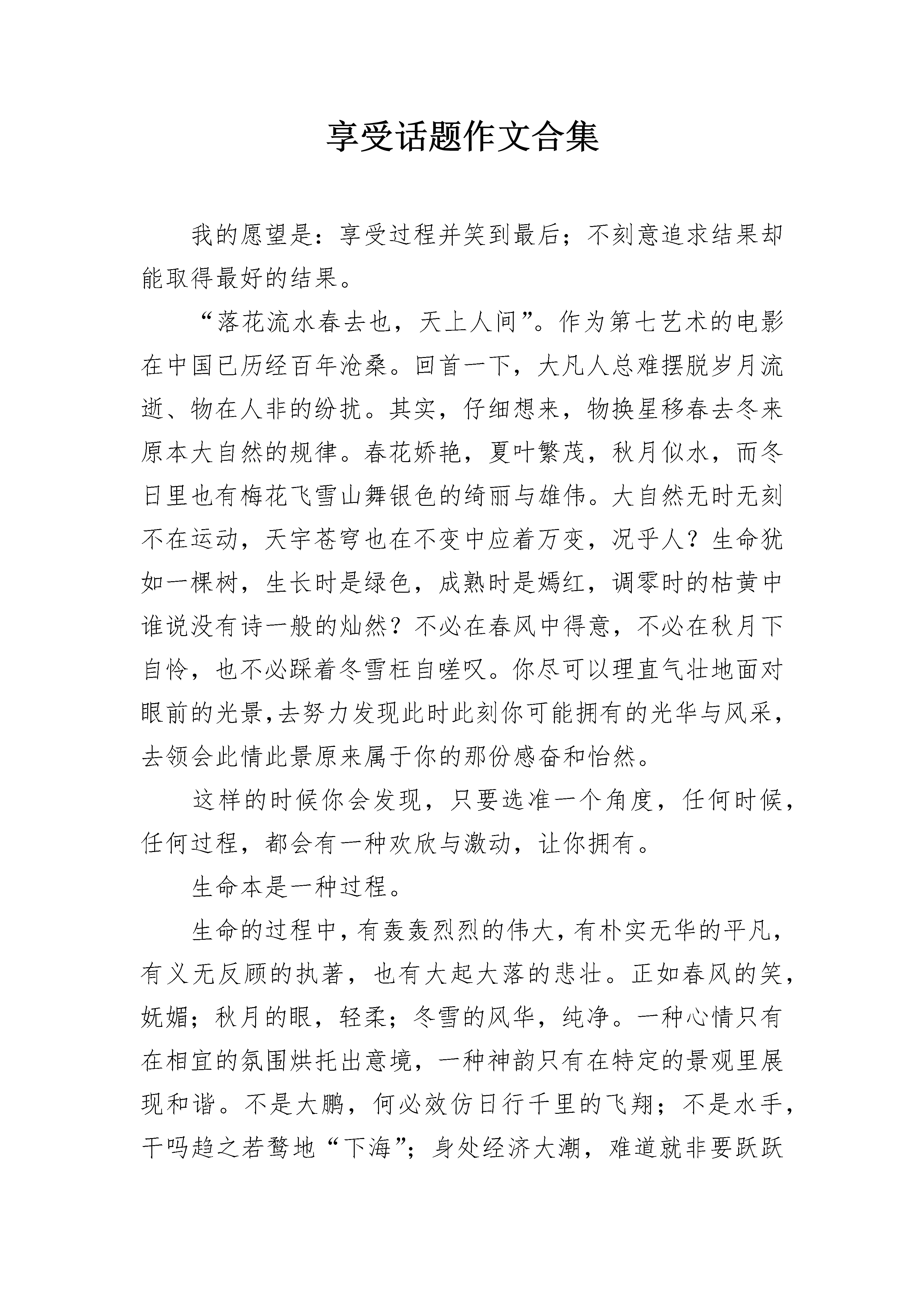 享受话题作文合集

我的愿望是：享受过程并笑到最后；不刻意追求结果却能取得最好的结果。

“落花流水春去也，天上人间”。作为第七艺术的电影在中国已历经百年沧桑。回首一下，大凡人总难摆脱岁月流逝、物在人非的纷扰。其实，仔细想来，物换星移春去冬来原本大自然的规律。春花娇艳，夏叶繁茂，秋月似水，而冬日里也有梅花飞雪山舞银色的绮丽与雄伟。大自然无时无刻不在运动，天宇苍穹也在不变中应着万变，况乎人？生命犹如一棵树，生长时是绿色，成熟时是嫣红，调零时的枯黄中谁说没有诗一般的灿然？不必在春风中得意，不必在秋月下自怜，也不必踩着冬雪枉自嗟叹。你尽可以理直气壮地面对眼前的光景,去努力发现此时此刻你可能拥有的光华与风采，去领会此情此景原来属于你的那份感奋和怡然。

这样的时候你会发现，只要选准一个角度，任何时候，任何过程，都会有一种欢欣与激动，让你拥有。

生命本是一种过程。

生命的过程中，有轰轰烈烈的伟大，有朴实无华的平凡，有义无反顾的执著，也有大起大落的悲壮。正如春风的笑，妩媚；秋月的眼，轻柔；冬雪的风华，纯净。一种心情只有在相宜的氛围烘托出意境，一种神韵只有在特定的景观里展现和谐。不是大鹏，何必效仿日行千里的飞翔；不是水手，干吗趋之若鹜地“下海”；身处经济大潮，难道就非要跃跃